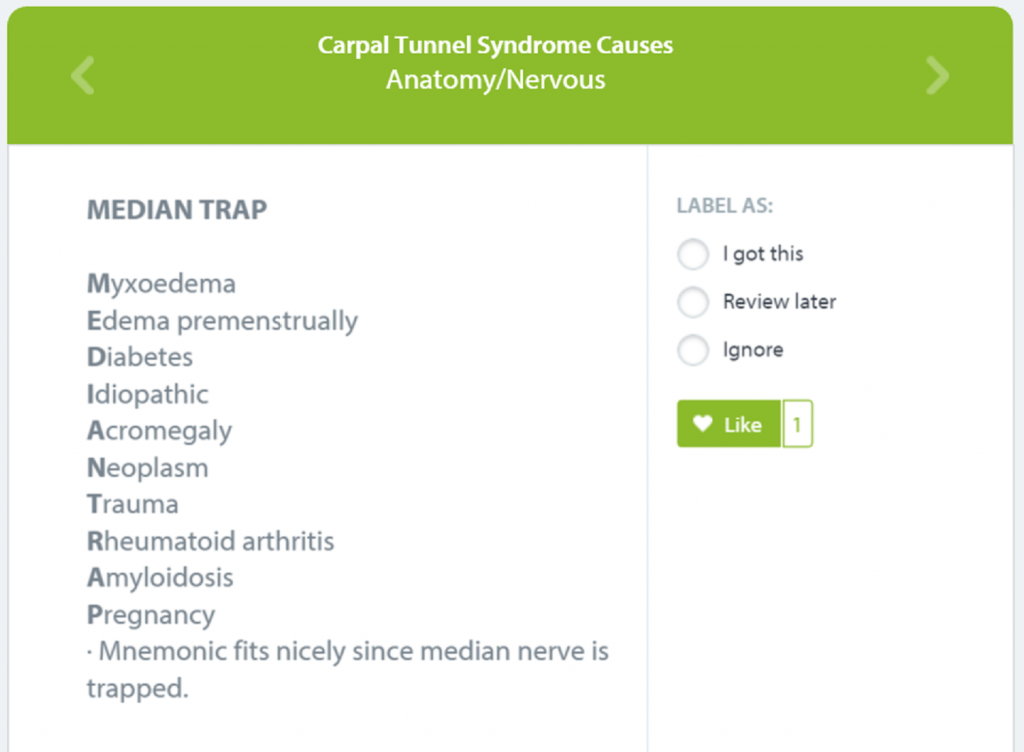 Carpal Tunnel Syndrome Causes
Anatomy/Nervous

MEDIAN TRAP

Myxoedema
Edema premenstrually
Diabetes
Idiopathic
Acromegaly
Neoplasm
Trauma
Rheumatoid arthritis
Amyloidosis
Pregnancy
· Mnemonic fits nicely since median nerve is trapped.

LABEL AS:
I got this
Review later
Ignore

Like 1